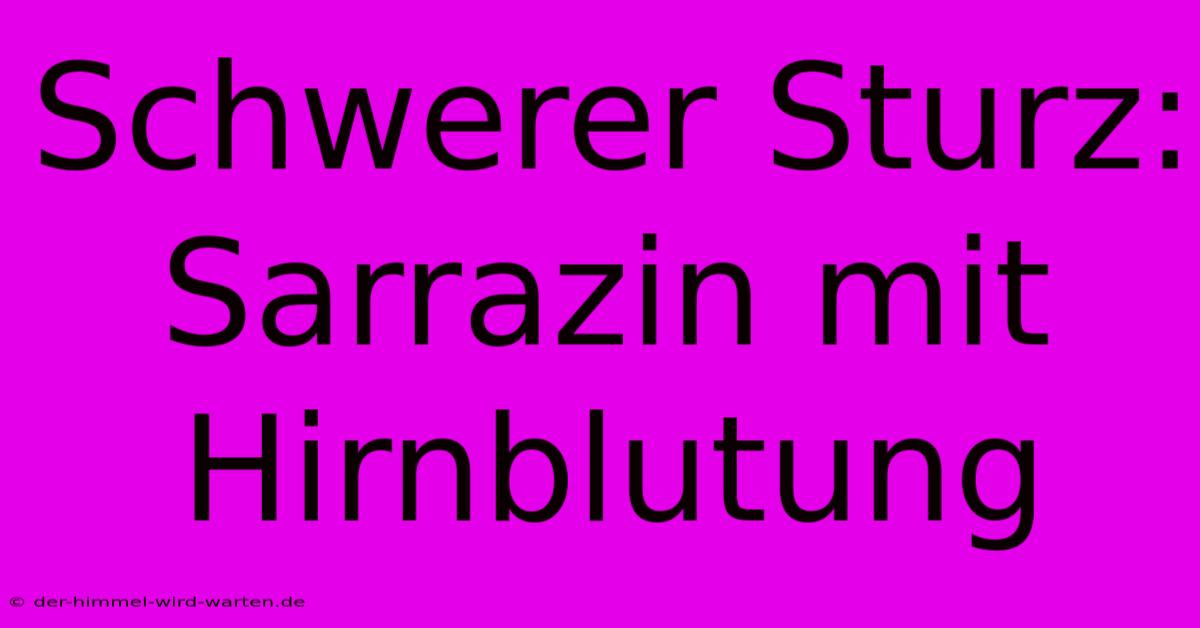 Schwerer Sturz: Sarrazin mit Hirnblutung

© der-himmel-wird-warten.de